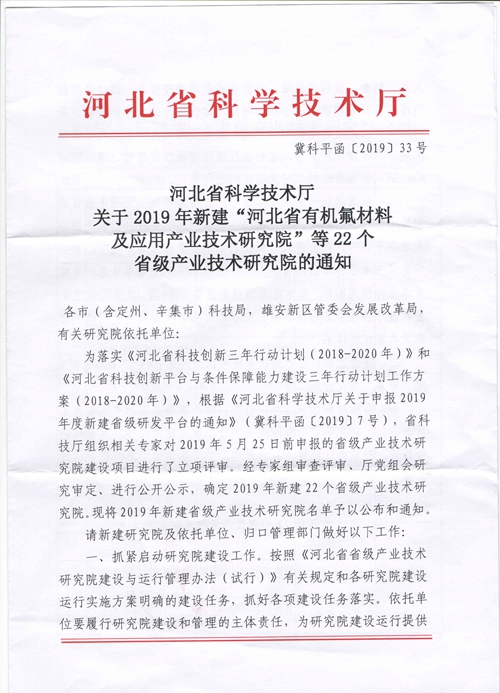 河北省科学技术厅

冀科平函〔2019〕33号

河北省科学技术厅
关于2019年新建“河北省有机氟材料及应用产业技术研究院”等22个省级产业技术研究院的通知

各市（含定州、辛集市）科技局，雄安新区管委会发展改革局，有关研究院依托单位：

为落实《河北省科技创新三年行动计划（2018-2020年）》和《河北省科技创新平台与条件保障能力建设三年行动计划工作方案（2018-2020年）》，根据《河北省科学技术厅关于申报2019年度新建省级研发平台的通知》（冀科平函〔2019〕7号），省科技厅组织相关专家对2019年5月25日前申报的省级产业技术研究院建设项目进行了立项评审。经专家组审查评审、厅党组会研究审定、进行公开公示，确定2019年新建22个省级产业技术研究院。现将2019年新建省级产业技术研究院名单予以公布和通知。

请新建研究院及依托单位、归口管理部门做好以下工作：

一、抓紧启动研究院建设工作。按照《河北省省级产业技术研究院建设与运行管理办法（试行）》有关规定和各研究院建设运行实施方案明确的建设任务，抓好各项建设任务落实。依托单位要履行研究院建设和管理的主体责任，为研究院建设运行提供